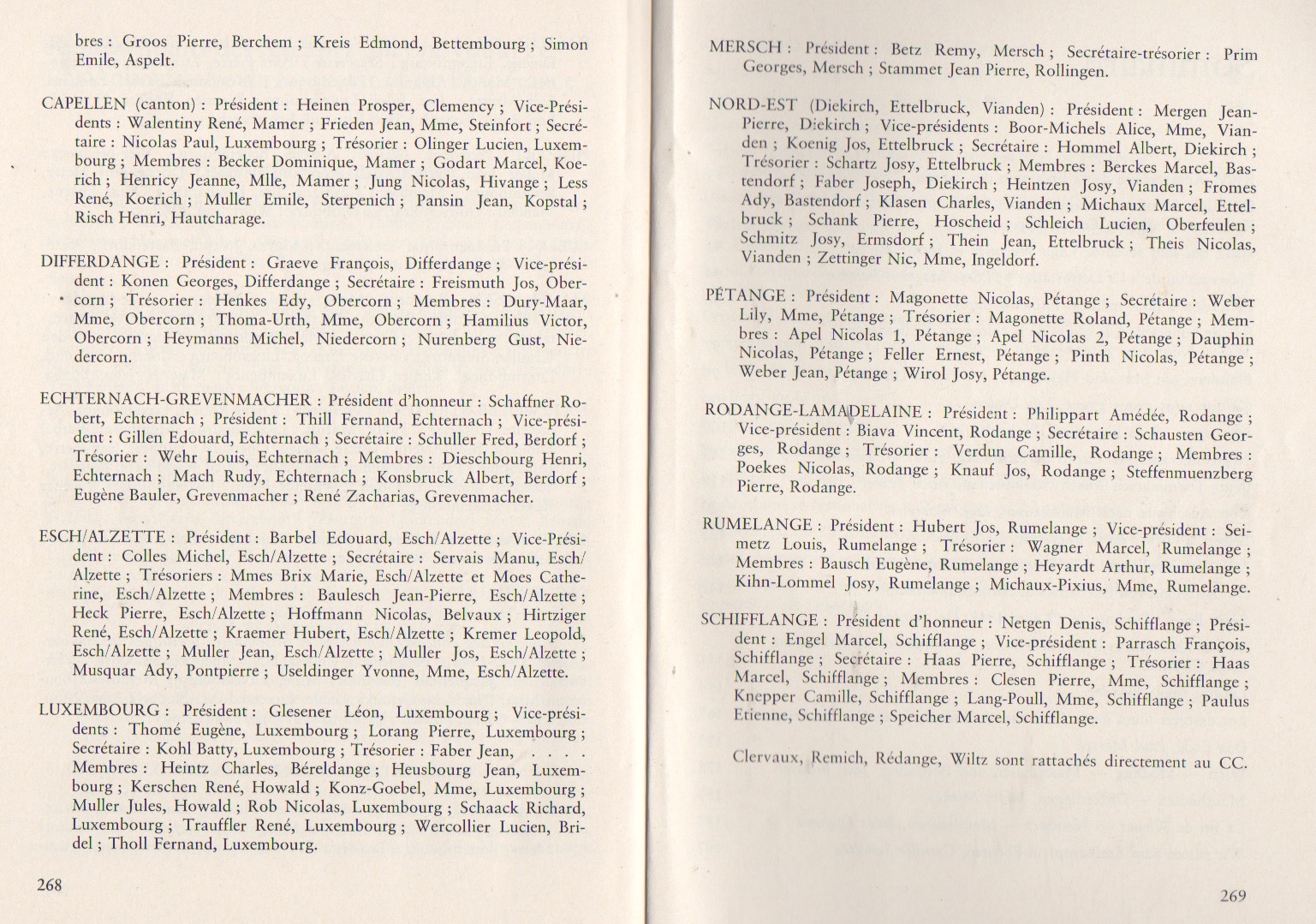 bres : Groos Pierre, Berchem ; Kreis Edmond, Bettembourg ; Simon Emile, Aspelt.

CAPELLEN (canton) : Président : Heinen Prosper, Clemency ; Vice-Présidents : Walentiny René, Mamer ; Frieden Jean, Mme, Steinfort ; Secrétaire : Nicolas Paul, Luxembourg ; Trésorier : Olinger Lucien, Luxembourg ; Membres : Becker Dominique, Mamer ; Godart Marcel, Koerich ; Henricy Jeanne, Mlle, Mamer ; Jung Nicolas, Hivange ; Less René, Koerich ; Muller Emile, Sterpenich ; Pansin Jean, Kopstal ; Risch Henri, Hautcharage.

DIFFERDANGE : Président : Graeve François, Differdange ; Vice-président : Konen Georges, Differdange ; Secrétaire : Freismuth Jos, Obercorn ; Trésorier : Henkes Edy, Obercorn ; Membres : Dury-Maar, Mme, Obercorn ; Thoma-Urth, Mme, Obercorn ; Hamilius Victor, Obercorn ; Heymanns Michel, Niedercorn ; Nurenberg Gust, Niedercorn.

ECHTERNACH-GREVENMACHER : Président d'honneur : Schaffner Robert, Echternach ; Président : Thill Fernand, Echternach ; Vice-président : Gillen Edouard, Echternach ; Secrétaire : Schuller Fred, Berdorf ; Trésorier : Wehr Louis, Echternach ; Membres : Dieschbourg Henri, Echternach ; Mach Rudy, Echternach ; Konsbruck Albert, Berdorf ; Eugène Bauler, Grevenmacher ; René Zacharias, Grevenmacher.

ESCH/ALZETTE : Président : Barbel Edouard, Esch/Alzette ; Vice-Président : Colles Michel, Esch/Alzette ; Secrétaire : Servais Manu, Esch/Alzette ; Trésoriers : Mmes Brix Marie, Esch/Alzette et Moes Catherine, Esch/Alzette ; Membres : Baulesch Jean-Pierre, Esch/Alzette ; Heck Pierre, Esch/Alzette ; Hoffmann Nicolas, Belvaux ; Hirtziger René, Esch/Alzette ; Kraemer Hubert, Esch/Alzette ; Kremer Leopold, Esch/Alzette ; Muller Jean, Esch/Alzette ; Muller Jos, Esch/Alzette ; Musquar Ady, Pontpierre ; Useldinger Yvonne, Mme, Esch/Alzette.

LUXEMBOURG : Président : Glesener Léon, Luxembourg ; Vice-présidents : Thomé Eugène, Luxembourg ; Lorang Pierre, Luxembourg ; Secrétaire : Kohl Batty, Luxembourg ; Trésorier : Faber Jean, . . . . Membres : Heintz Charles, Béreldange ; Heusbourg Jean, Luxembourg ; Kerschen René, Howald ; Konz-Goebel, Mme, Luxembourg ; Muller Jules, Howald ; Rob Nicolas, Luxembourg ; Schaack Richard, Luxembourg ; Trauffler René, Luxembourg ; Wercollier Lucien, Bridel ; Tholl Fernand, Luxembourg.

268

MERSCH : Président : Betz Remy, Mersch ; Secrétaire-trésorier : Prim Georges, Mersch ; Stammet Jean Pierre, Rollingen.

NORD-EST (Diekirch, Ettelbruck, Vianden) : Président : Mergen Jean-Pierre, Diekirch ; Vice-présidents : Boor-Michels Alice, Mme, Vianden ; Koenig Jos, Ettelbruck ; Secrétaire : Hommel Albert, Diekirch ; Trésorier : Schartz Josy, Ettelbruck ; Membres : Berckes Marcel, Bastendorf ; Faber Joseph, Diekirch ; Heintzen Josy, Vianden ; Fromes Ady, Bastendorf ; Klasen Charles, Vianden ; Michaux Marcel, Ettelbruck ; Schank Pierre, Hoscheid ; Schleich Lucien, Oberfeulen ; Schmitz Josy, Ermsdorf ; Thein Jean, Ettelbruck ; Theis Nicolas, Vianden ; Zettinger Nic, Mme, Ingeldorf.

PÉTANGE : Président : Magonette Nicolas, Pétange ; Secrétaire : Weber Lily, Mme, Pétange ; Trésorier : Magonette Roland, Pétange ; Membres : Apel Nicolas 1, Pétange ; Apel Nicolas 2, Pétange ; Dauphin Nicolas, Pétange ; Feller Ernest, Pétange ; Pinth Nicolas, Pétange ; Weber Jean, Pétange ; Wirol Josy, Pétange.

RODANGE-LAMADELAINE : Président : Philippart Amédée, Rodange ; Vice-président : Biava Vincent, Rodange ; Secrétaire : Schausten Georges, Rodange ; Trésorier : Verdun Camille, Rodange ; Membres : Poekes Nicolas, Rodange ; Knauf Jos, Rodange ; Steffenmuenzberg Pierre, Rodange.

RUMELANGE : Président : Hubert Jos, Rumelange ; Vice-président : Seimetz Louis, Rumelange ; Trésorier : Wagner Marcel, Rumelange ; Membres : Bausch Eugène, Rumelange ; Heyardt Arthur, Rumelange ; Kihn-Lommel Josy, Rumelange ; Michaux-Pixius, Mme, Rumelange.

SCHIFFLANGE : Président d'honneur : Netgen Denis, Schifflange ; Président : Engel Marcel, Schifflange ; Vice-président : Parrasch François, Schifflange ; Secrétaire : Haas Pierre, Schifflange ; Trésorier : Haas Marcel, Schifflange ; Membres : Clesen Pierre, Mme, Schifflange ; Knepper Camille, Schifflange ; Lang-Poull, Mme, Schifflange ; Paulus Etienne, Schifflange ; Speicher Marcel, Schifflange.

Clervaux, Remich, Rédange, Wiltz sont rattachés directement au CC.

269